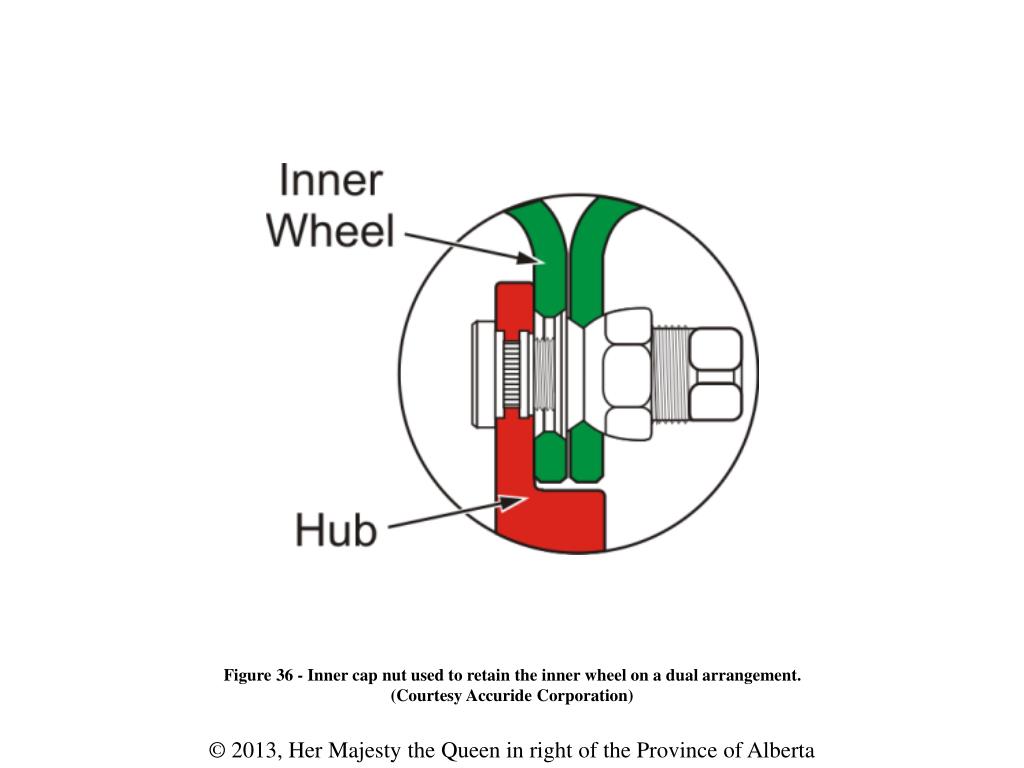 Inner Wheel

Hub

Figure 36 - Inner cap nut used to retain the inner wheel on a dual arrangement. (Courtesy Accuride Corporation)

© 2013, Her Majesty the Queen in right of the Province of Alberta